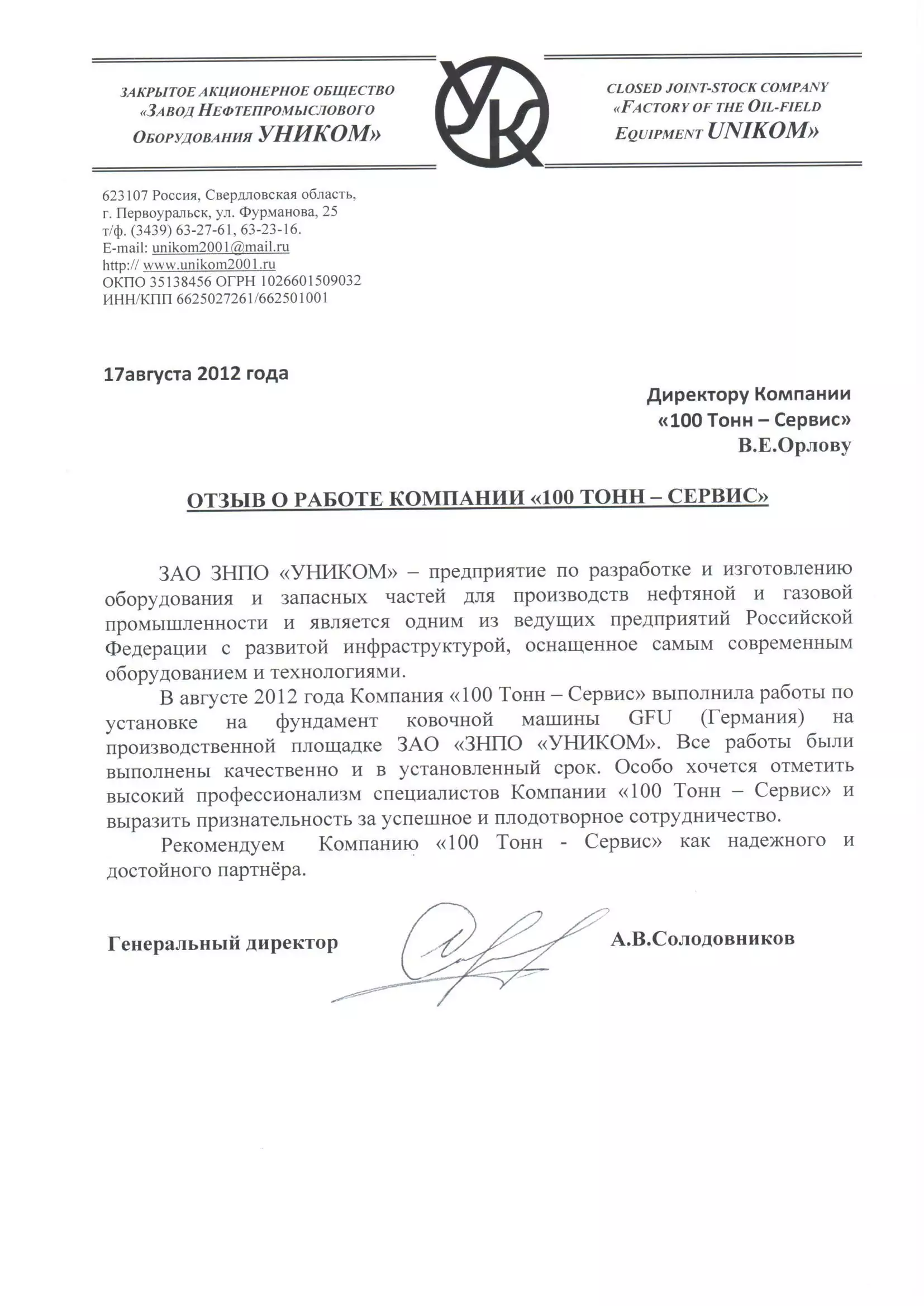 ЗАКРЫТОЕ АКЦИОНЕРНОЕ ОБЩЕСТВО
«ЗАВОД НЕФТЕПРОМЫСЛОВОГО
ОБОРУДОВАНИЯ УНИКОМ»

УК

CLOSED JOINT-STOCK COMPANY
«FACTORY OF THE OIL-FIELD
EQUIPMENT UNIKOM»

623107 Россия, Свердловская область,
г. Первоуральск, ул. Фурманова, 25
т/ф. (3439) 63-27-61, 63-23-16.
E-mail: unikom2001@mail.ru
http:// www.unikom2001.ru
ОКПО 35138456 ОГРН 1026601509032
ИНН/КПП 6625027261/662501001

17августа 2012 года

Директору Компании
«100 Тонн – Сервис»
В.Е.Орлову

ОТЗЫВ О РАБОТЕ КОМПАНИИ «100 ТОНН – СЕРВИС»

ЗАО ЗНПО «УНИКОМ» – предприятие по разработке и изготовлению оборудования и запасных частей для производств нефтяной и газовой промышленности и является одним из ведущих предприятий Российской Федерации с развитой инфраструктурой, оснащенное самым современным оборудованием и технологиями.

В августе 2012 года Компания «100 Тонн – Сервис» выполнила работы по установке на фундамент ковочной машины GFU (Германия) на производственной площадке ЗАО «ЗНПО «УНИКОМ». Все работы были выполнены качественно и в установленный срок. Особо хочется отметить высокий профессионализм специалистов Компании «100 Тонн – Сервис» и выразить признательность за успешное и плодотворное сотрудничество.

Рекомендуем Компанию «100 Тонн - Сервис» как надежного и достойного партнёра.

Генеральный директор

А.В.Солодовников